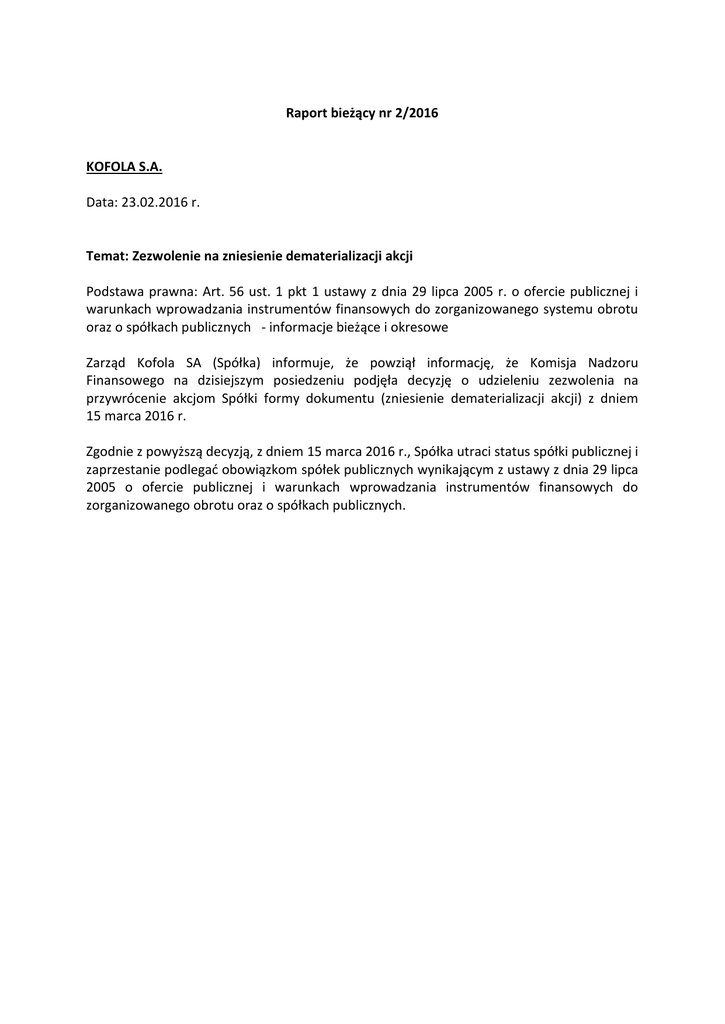 Raport bieżący nr 2/2016

KOFOLA S.A.

Data: 23.02.2016 r.

Temat: Zezwolenie na zniesienie dematerializacji akcji

Podstawa prawna: Art. 56 ust. 1 pkt 1 ustawy z dnia 29 lipca 2005 r. o ofercie publicznej i warunkach wprowadzania instrumentów finansowych do zorganizowanego systemu obrotu oraz o spółkach publicznych - informacje bieżące i okresowe

Zarząd Kofola SA (Spółka) informuje, że powziął informację, że Komisja Nadzoru Finansowego na dzisiejszym posiedzeniu podjęła decyzję o udzieleniu zezwolenia na przywrócenie akcjom Spółki formy dokumentu (zniesienie dematerializacji akcji) z dniem 15 marca 2016 r.

Zgodnie z powyższą decyzją, z dniem 15 marca 2016 r., Spółka utraci status spółki publicznej i zaprzestanie podlegać obowiązkom spółek publicznych wynikającym z ustawy z dnia 29 lipca 2005 o ofercie publicznej i warunkach wprowadzania instrumentów finansowych do zorganizowanego obrotu oraz o spółkach publicznych.